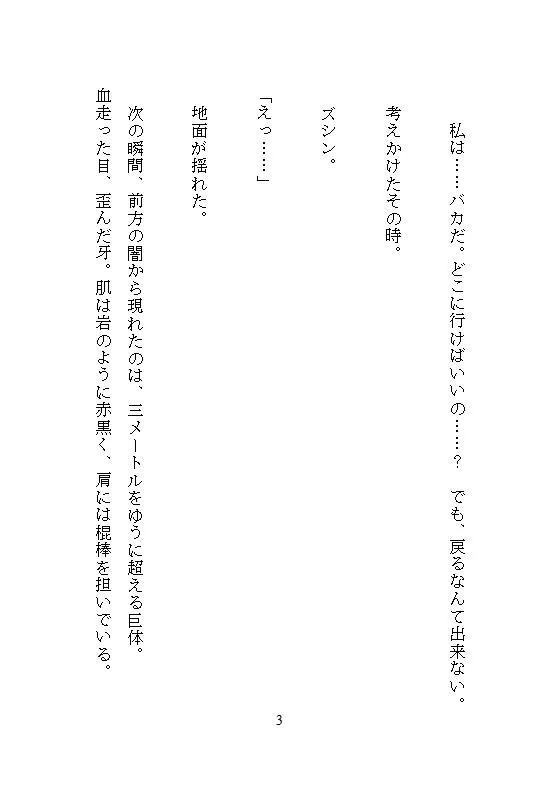 私は……バカだ。どこに行けばいいの……？　でも、戻るなんて出来ない。

考えかけたその時。

ズシン。

「えっ……」

地面が揺れた。

次の瞬間、前方の闇から現れたのは、三メートルをゆうに超える巨体。
血走った目、歪んだ牙。肌は岩のように赤黒く、肩には棍棒を担いでいる。

3